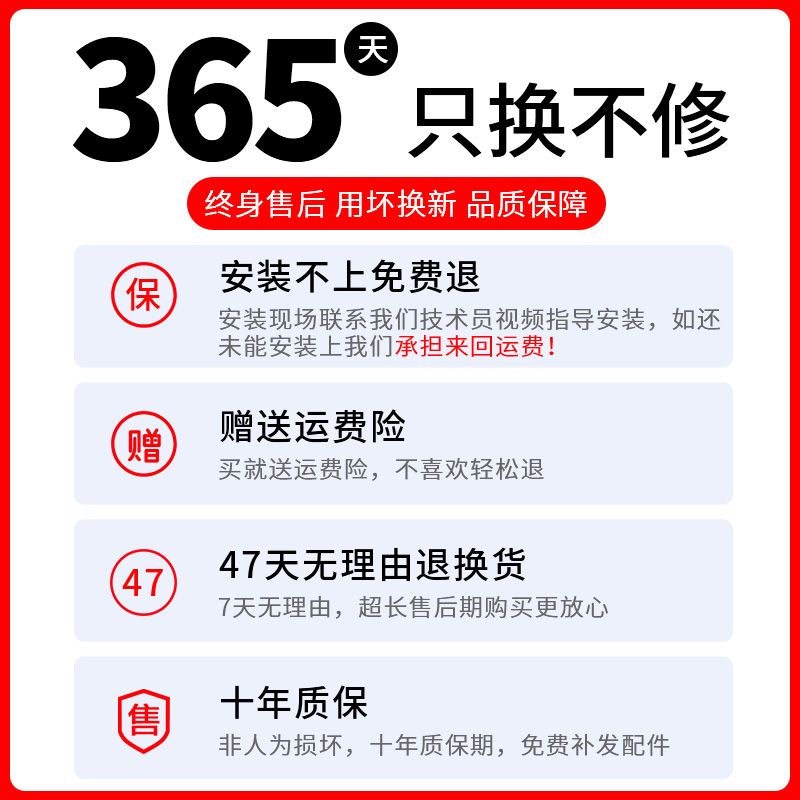 365天 只换不修

终身售后 用坏换新 品质保障

保
安装不上免费退
安装现场联系我们技术员视频指导安装，如还未能安装上我们承担来回运费！

赠
赠送运费险
买就送运费险，不喜欢轻松退

47
47天无理由退换货
7天无理由，超长售后期购买更放心

售
十年质保
非人为损坏，十年质保期，免费补发配件